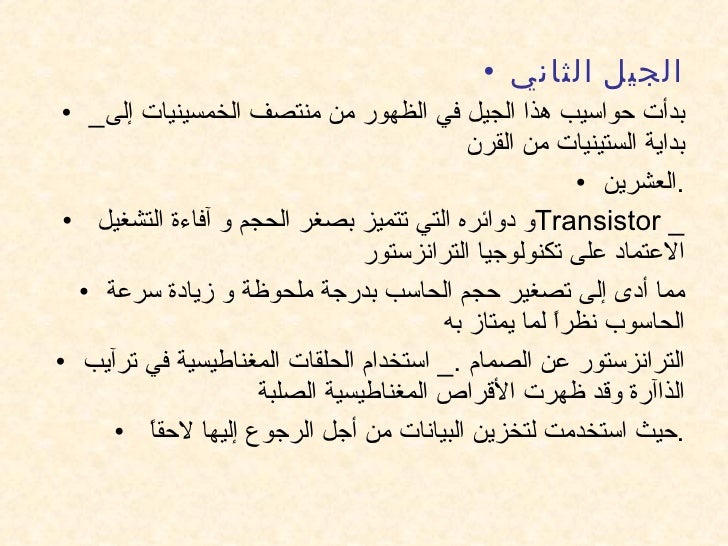 • الجيل الثاني

• بدأت حواسيب هذا الجيل في الظهور من منتصف الخمسينيات إلى_ بداية الستينيات من القرن

• العشرين.

• _ Transistorو دوائره التي تتميز بصغر الحجم و آفاءة التشغيل الاعتماد على تكنولوجيا الترانزستور

• مما أدى إلى تصغير حجم الحاسب بدرجة ملحوظة و زيادة سرعة الحاسوب نظراً لما يمتاز به

• الترانزستور عن الصمام ._ استخدام الحلقات المغناطيسية في ترآيب الذاآرة وقد ظهرت الأقراص المغناطيسية الصلبة

• حيث استخدمت لتخزين البيانات من أجل الرجوع إليها لاحقاً.